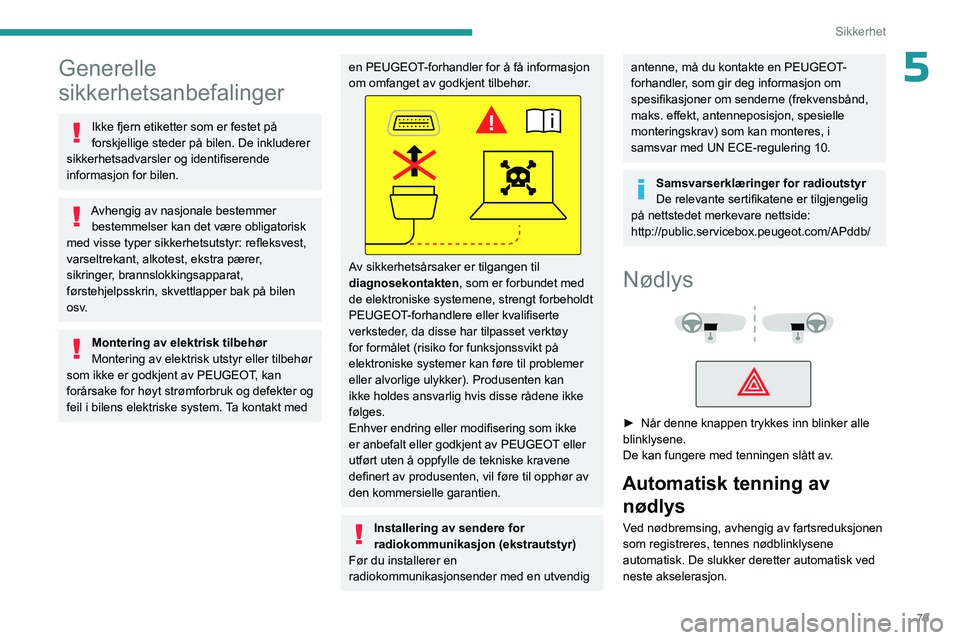 Sikkerhet

5

Generelle sikkerhetsanbefalinger

Ikke fjern etiketter som er festet på forskjellige steder på bilen. De inkluderer sikkerhetsadvarsler og identifiserende informasjon for bilen.

Avhengig av nasjonale bestemmer bestemmelser kan det være obligatorisk med visse typer sikkerhetsutstyr: refleksvest, varseltrekant, alkotest, ekstra pærer, sikringer, brannslokkingsapparat, førstehjelpsskrin, skvettlapper bak på bilen osv.

Montering av elektrisk tilbehør
Montering av elektrisk utstyr eller tilbehør som ikke er godkjent av PEUGEOT, kan forårsake for høyt strømforbruk og defekter og feil i bilens elektriske system. Ta kontakt med en PEUGEOT-forhandler for å få informasjon om omfanget av godkjent tilbehør.

Av sikkerhetsårsaker er tilgangen til diagnosekontakten, som er forbundet med de elektroniske systemene, strengt forbeholdt PEUGEOT-forhandlere eller kvalifiserte verksteder, da disse har tilpasset verktøy for formålet (risiko for funksjonssvikt på elektroniske systemer kan føre til problemer eller alvorlige ulykker). Produsenten kan ikke holdes ansvarlig hvis disse rådene ikke følges.
Enhver endring eller modifisering som ikke er anbefalt eller godkjent av PEUGEOT eller utført uten å oppfylle de tekniske kravene definert av produsenten, vil føre til opphør av den kommersielle garantien.

Installering av sendere for radiokommunikasjon (ekstrautstyr)
Før du installerer en radiokommunikasjonsender med en utvendig antenne, må du kontakte en PEUGEOT-forhandler, som gir deg informasjon om spesifikasjoner om senderne (frekvensbånd, maks. effekt, antenneposisjon, spesielle monteringskrav) som kan monteres, i samsvar med UN ECE-regulering 10.

Samsvarserklæringer for radioutstyr
De relevante sertifikatene er tilgjengelig på nettstedet merkevare nettside: http://public.servicebox.peugeot.com/APddb/

Nødlys

► Når denne knappen trykkes inn blinker alle blinklysene.
De kan fungere med tenningen slått av.

Automatisk tenning av nødlys

Ved nødbremsing, avhengig av fartsreduksjonen som registreres, tennes nødblinklysene automatisk. De slukker deretter automatisk ved neste akselerasjon.

71

carmanualsonline.info